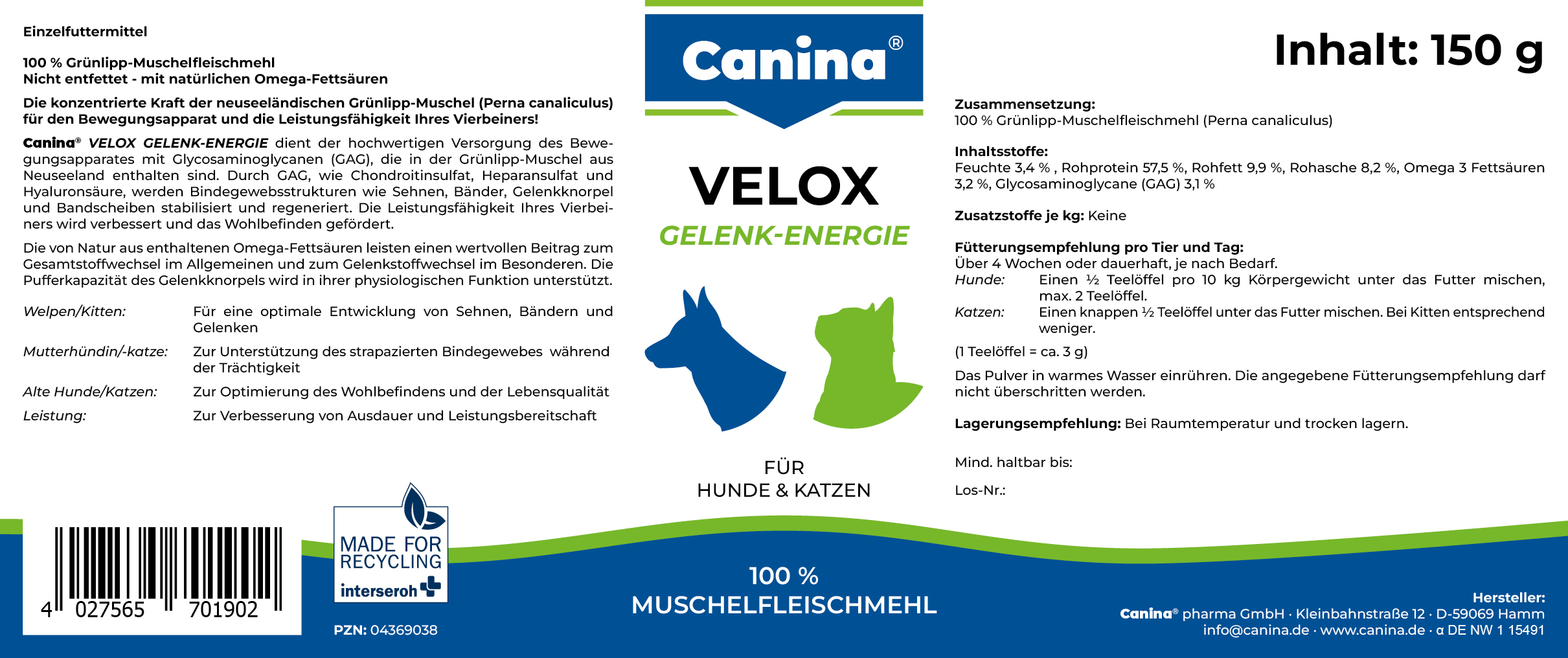 Einzelfuttermittel

100 % Grünlipp-Muschelfleischmehl
Nicht entfettet - mit natürlichen Omega-Fettsäuren

Die konzentrierte Kraft der neuseeländischen Grünlipp-Muschel (Perna canaliculus) für den Bewegungsapparat und die Leistungsfähigkeit Ihres Vierbeiners!

Canina® VELOX GELENK-ENERGIE dient der hochwertigen Versorgung des Bewegungsapparates mit Glycosaminoglycanen (GAG), die in der Grünlipp-Muschel aus Neuseeland enthalten sind. Durch GAG, wie Chondroitinsulfat, Heparansulfat und Hyaluronsäure, werden Bindegewebsstrukturen wie Sehnen, Bänder, Gelenkknorpel und Bandscheiben stabilisiert und regeneriert. Die Leistungsfähigkeit Ihres Vierbeiners wird verbessert und das Wohlbefinden gefördert.

Die von Natur aus enthaltenen Omega-Fettsäuren leisten einen wertvollen Beitrag zum Gesamtstoffwechsel im Allgemeinen und zum Gelenkstoffwechsel im Besonderen. Die Pufferkapazität des Gelenkknorpels wird in ihrer physiologischen Funktion unterstützt.

Welpen/Kitten: Für eine optimale Entwicklung von Sehnen, Bändern und Gelenken

Mutterhündin/-katze: Zur Unterstützung des strapazierten Bindegewebes während der Trächtigkeit

Alte Hunde/Katzen: Zur Optimierung des Wohlbefindens und der Lebensqualität

Leistung: Zur Verbesserung von Ausdauer und Leistungsbereitschaft

4 027565 701902

MADE FOR RECYCLING
interseroh

PZN: 04369038

Canina®

VELOX
GELENK-ENERGIE

FÜR
HUNDE & KATZEN

100 %
MUSCHELFLEISCHMEHL

Inhalt: 150 g

Zusammensetzung:
100 % Grünlipp-Muschelfleischmehl (Perna canaliculus)

Inhaltsstoffe:
Feuchte 3,4 % , Rohprotein 57,5 %, Rohfett 9,9 %, Rohasche 8,2 %, Omega 3 Fettsäuren 3,2 %, Glycosaminoglycane (GAG) 3,1 %

Zusatzstoffe je kg: Keine

Fütterungsempfehlung pro Tier und Tag:
Über 4 Wochen oder dauerhaft, je nach Bedarf.
Hunde: Einen ½ Teelöffel pro 10 kg Körpergewicht unter das Futter mischen, max. 2 Teelöffel.
Katzen: Einen knappen ½ Teelöffel unter das Futter mischen. Bei Kitten entsprechend weniger.

(1 Teelöffel = ca. 3 g)

Das Pulver in warmes Wasser einrühren. Die angegebene Fütterungsempfehlung darf nicht überschritten werden.

Lagerungsempfehlung: Bei Raumtemperatur und trocken lagern.

Mind. haltbar bis:

Los-Nr.:

Hersteller:
Canina® pharma GmbH · Kleinbahnstraße 12 · D-59069 Hamm
info@canina.de · www.canina.de · α DE NW 1 15491